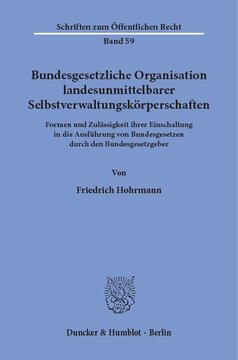 Schriften zum Öffentlichen Recht

Band 59

Bundesgesetzliche Organisation landesunmittelbarer Selbstverwaltungskörperschaften

Formen und Zulässigkeit ihrer Einschaltung in die Ausführung von Bundesgesetzen durch den Bundesgesetzgeber

Von

Friedrich Hohrmann

Duncker & Humblot · Berlin